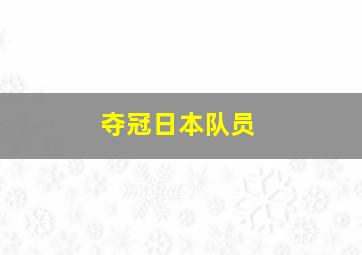 夺冠日本队员